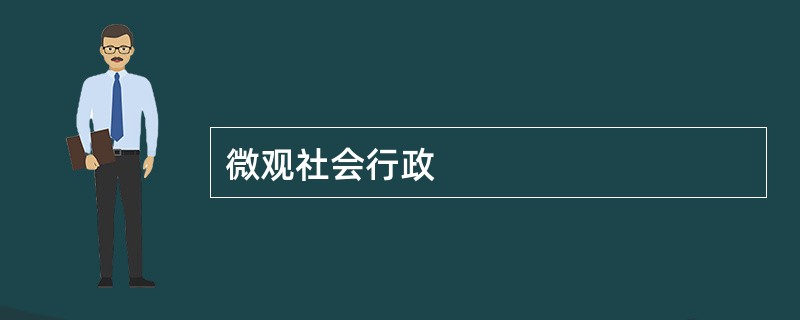 微观社会行政